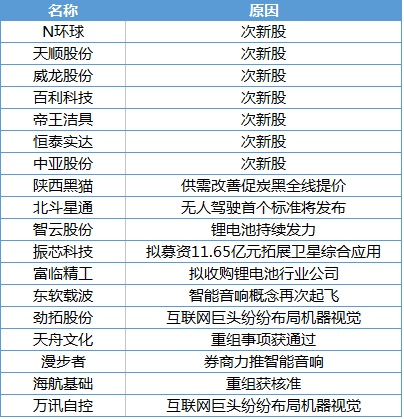 | 名称 | 原因 |
|---|---|
| N环球 | 次新股 |
| 天顺股份 | 次新股 |
| 威龙股份 | 次新股 |
| 百利科技 | 次新股 |
| 帝王洁具 | 次新股 |
| 恒泰实达 | 次新股 |
| 中亚股份 | 次新股 |
| 陕西黑猫 | 供需改善促炭黑全线提价 |
| 北斗星通 | 无人驾驶首个标准将发布 |
| 智云股份 | 锂电池持续发力 |
| 振芯科技 | 拟募资11.65亿元拓展卫星综合应用 |
| 富临精工 | 拟收购锂电池行业公司 |
| 东软载波 | 智能音响概念再次起飞 |
| 劲拓股份 | 互联网巨头纷纷布局机器视觉 |
| 天舟文化 | 重组事项获通过 |
| 漫步者 | 券商力推智能音响 |
| 海航基础 | 重组获核准 |
| 万讯自控 | 互联网巨头纷纷布局机器视觉 |